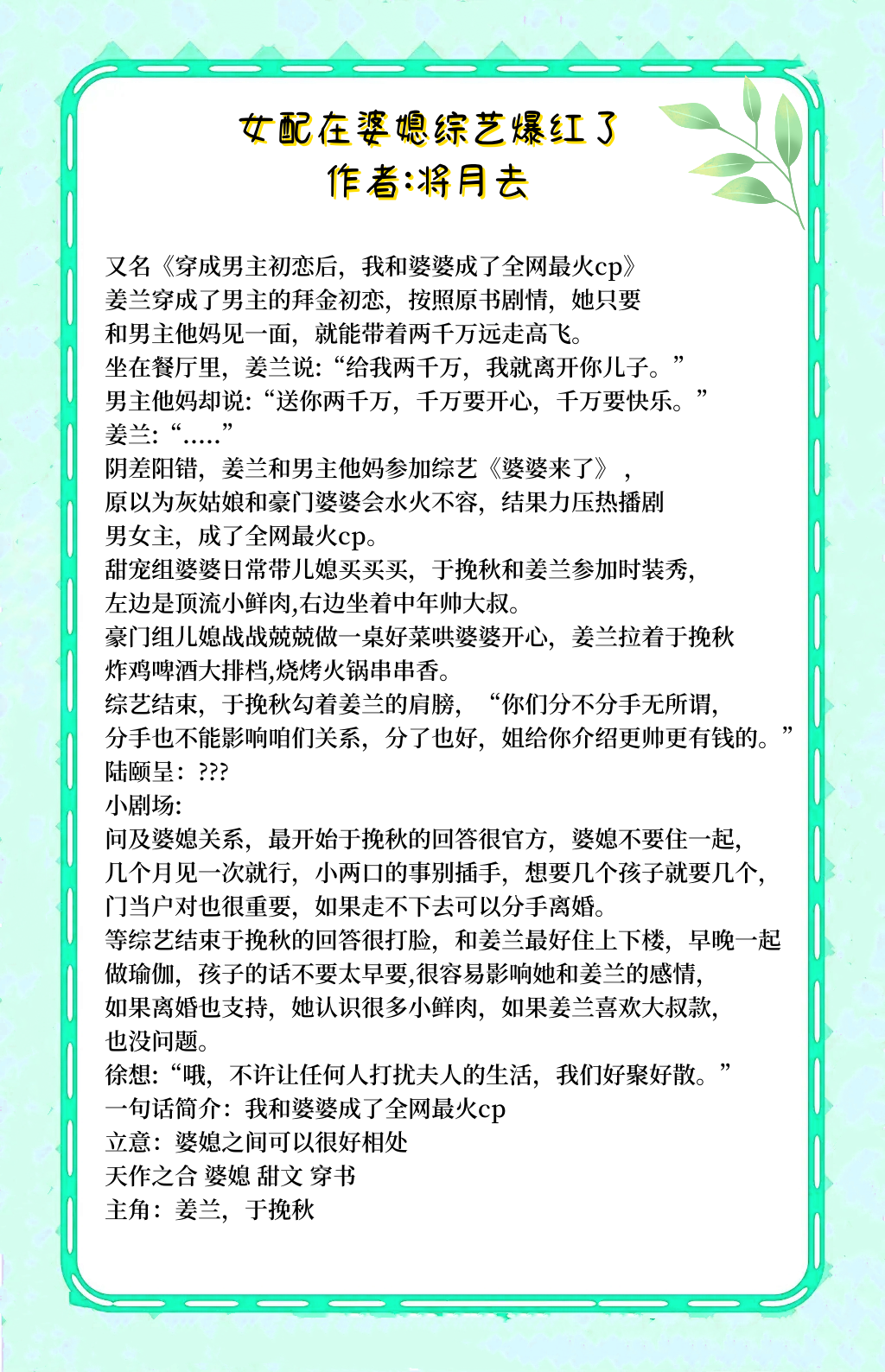 女配在婆媳综艺爆红了
作者:将月去

又名《穿成男主初恋后，我和婆婆成了全网最火cp》
姜兰穿成了男主的拜金初恋，按照原书剧情，她只要和男主他妈见一面，就能带着两千万远走高飞。
坐在餐厅里，姜兰说:“给我两千万，我就离开你儿子。”
男主他妈却说:“送你两千万，千万要开心，千万要快乐。”
姜兰:“.....”
阴差阳错，姜兰和男主他妈参加综艺《婆婆来了》，原以为灰姑娘和豪门婆婆会水火不容，结果力压热播剧男女主，成了全网最火cp。
甜宠组婆婆日常带儿媳买买买，于挽秋和姜兰参加时装秀，左边是顶流小鲜肉,右边坐着中年帅大叔。
豪门组儿媳战战兢兢做一桌好菜哄婆婆开心，姜兰拉着于挽秋炸鸡啤酒大排档,烧烤火锅串串香。
综艺结束，于挽秋勾着姜兰的肩膀，“你们分不分手无所谓，分手也不能影响咱们关系，分了也好，姐给你介绍更帅更有钱的。”
陆颐呈：???
小剧场:
问及婆媳关系，最开始于挽秋的回答很官方，婆媳不要住一起，几个月见一次就行，小两口的事别插手，想要几个孩子就要几个，门当户对也很重要，如果走不下去可以分手离婚。
等综艺结束于挽秋的回答很打脸，和姜兰最好住上下楼，早晚一起做瑜伽，孩子的话不要太早要,很容易影响她和姜兰的感情，如果离婚也支持，她认识很多小鲜肉，如果姜兰喜欢大叔款，也没问题。
徐想:“哦，不许让任何人打扰夫人的生活，我们好聚好散。”
一句话简介：我和婆婆成了全网最火cp
立意：婆媳之间可以很好相处
天作之合 婆媳 甜文 穿书
主角：姜兰，于挽秋